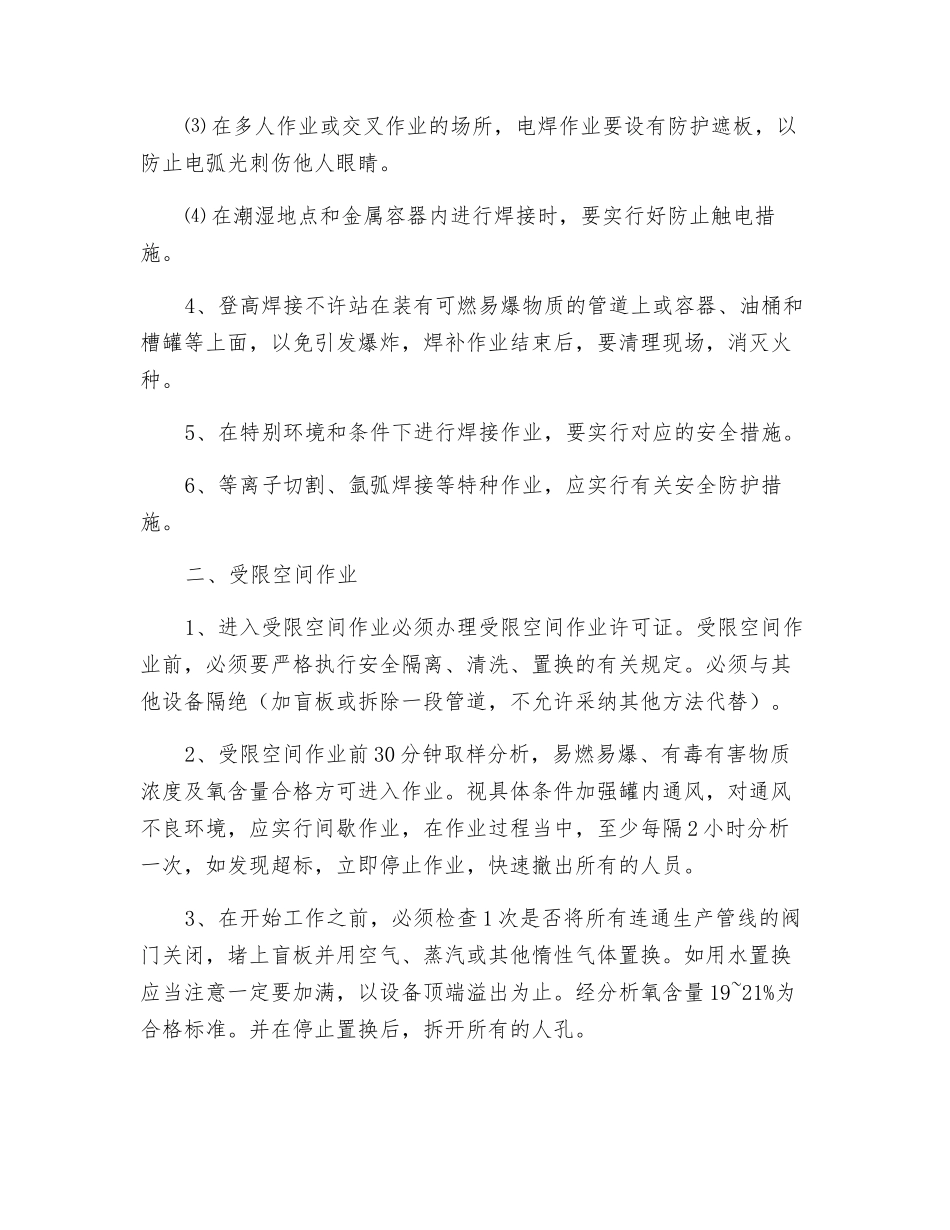 ⑶在多人作业或交叉作业的场所，电焊作业要设有防护遮板，以防止电弧光刺伤他人眼睛。

⑷在潮湿地点和金属容器内进行焊接时，要实行好防止触电措施。

4、登高焊接不许站在装有可燃易爆物质的管道上或容器、油桶和槽罐等上面，以免引发爆炸，焊补作业结束后，要清理现场，消灭火种。

5、在特别环境和条件下进行焊接作业，要实行对应的安全措施。

6、等离子切割、氩弧焊接等特种作业，应实行有关安全防护措施。

二、受限空间作业

1、进入受限空间作业必须办理受限空间作业许可证。受限空间作业前，必须要严格执行安全隔离、清洗、置换的有关规定。必须与其他设备隔绝（加盲板或拆除一段管道，不允许采纳其他方法代替）。

2、受限空间作业前30分钟取样分析，易燃易爆、有毒有害物质浓度及氧含量合格方可进入作业。视具体条件加强罐内通风，对通风不良环境，应实行间歇作业，在作业过程当中，至少每隔2小时分析一次，如发现超标，立即停止作业，快速撤出所有的人员。

3、在开始工作之前，必须检查1次是否将所有连通生产管线的阀门关闭，堵上盲板并用空气、蒸汽或其他惰性气体置换。如用水置换应当注意一定要加满，以设备顶端溢出为止。经分析氧含量19~21%为合格标准。并在停止置换后，拆开所有的人孔。